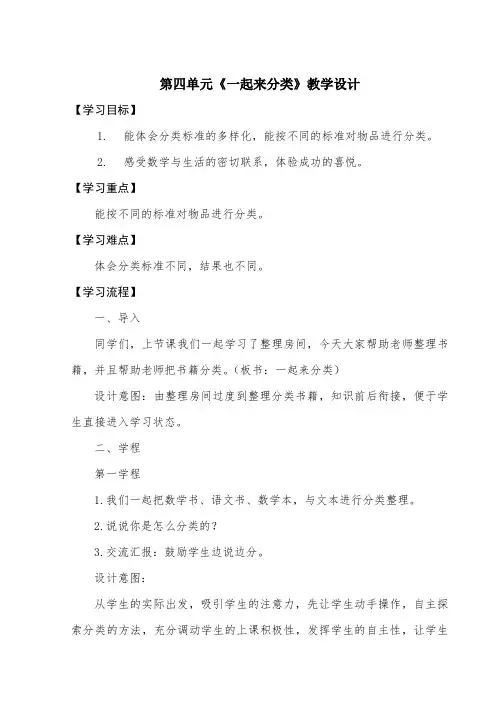 第四单元《一起来分类》教学设计

【学习目标】

1. 能体会分类标准的多样化，能按不同的标准对物品进行分类。

2. 感受数学与生活的密切联系，体验成功的喜悦。

【学习重点】

能按不同的标准对物品进行分类。

【学习难点】

体会分类标准不同，结果也不同。

【学习流程】

一、导入

同学们，上节课我们一起学习了整理房间，今天大家帮助老师整理书籍，并且帮助老师把书籍分类。（板书：一起来分类）

设计意图：由整理房间过度到整理分类书籍，知识前后衔接，便于学生直接进入学习状态。

二、学程

第一学程

1. 我们一起把数学书、语文书、数学本，与文本进行分类整理。

2. 说说你是怎么分类的？

3. 交流汇报：鼓励学生边说边分。

设计意图：

从学生的实际出发，吸引学生的注意力，先让学生动手操作，自主探索分类的方法，充分调动学生的上课积极性，发挥学生的自主性，让学生